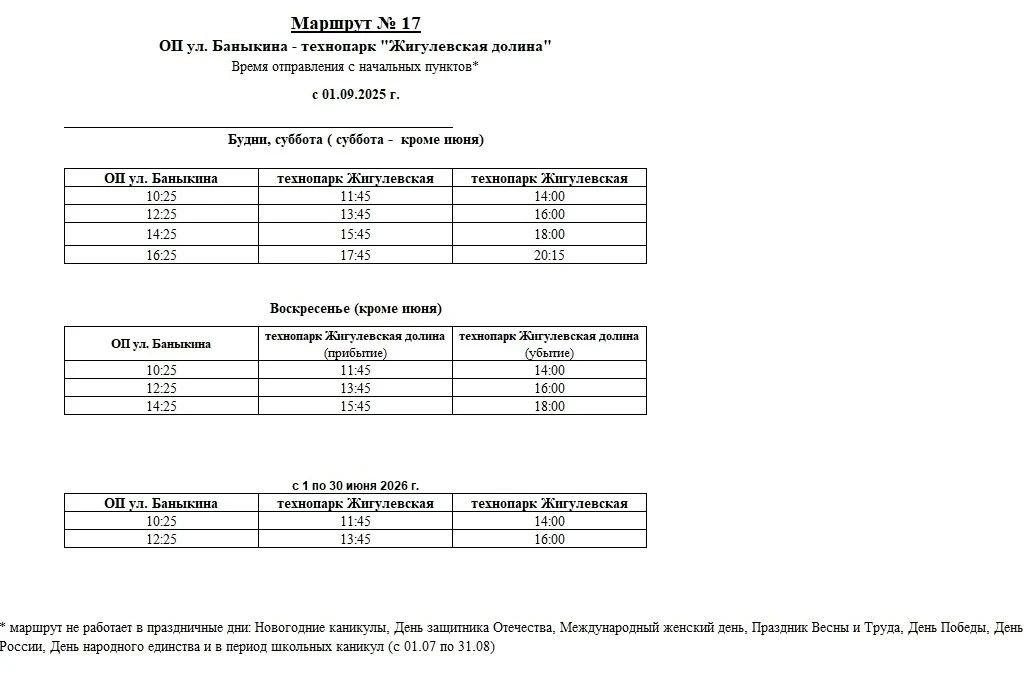 Маршрут № 17

ОП ул. Баныкина - технопарк "Жигулевская долина"

Время отправления с начальных пунктов*

с 01.09.2025 г.

Будни, суббота ( суббота - кроме июня)

| ОП ул. Баныкина | технопарк Жигулевская | технопарк Жигулевская |
|---|---|---|
| 10:25 | 11:45 | 14:00 |
| 12:25 | 13:45 | 16:00 |
| 14:25 | 15:45 | 18:00 |
| 16:25 | 17:45 | 20:15 |

Воскресенье (кроме июня)

| ОП ул. Баныкина | технопарк Жигулевская долина (прибытие) | технопарк Жигулевская долина (убытие) |
|---|---|---|
| 10:25 | 11:45 | 14:00 |
| 12:25 | 13:45 | 16:00 |
| 14:25 | 15:45 | 18:00 |

с 1 по 30 июня 2026 г.

| ОП ул. Баныкина | технопарк Жигулевская | технопарк Жигулевская |
|---|---|---|
| 10:25 | 11:45 | 14:00 |
| 12:25 | 13:45 | 16:00 |

* маршрут не работает в праздничные дни: Новогодние каникулы, День защитника Отечества, Международный женский день, Праздник Весны и Труда, День Победы, День России, День народного единства и в период школьных каникул (с 01.07 по 31.08)